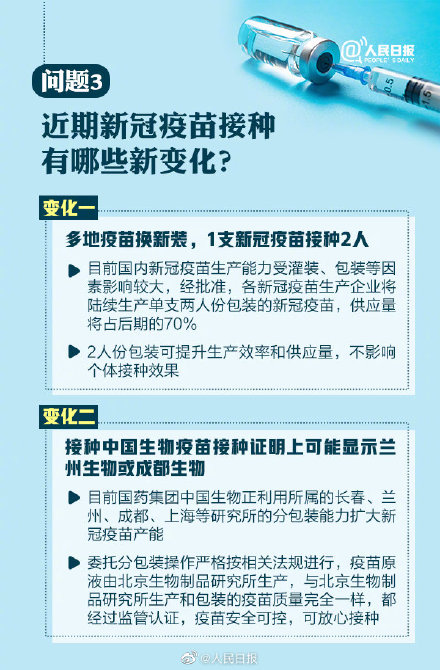 @人民日报
PEOPLE'S DAILY

0.5
1.5

问题3

近期新冠疫苗接种有哪些新变化?

变化一

多地疫苗换新装，1支新冠疫苗接种2人

目前国内新冠疫苗生产能力受灌装、包装等因素影响较大，经批准，各新冠疫苗生产企业将陆续生产单支两人份包装的新冠疫苗，供应量将占后期的70%

2人份包装可提升生产效率和供应量，不影响个体接种效果

变化二

接种中国生物疫苗接种证明上可能显示兰州生物或成都生物

目前国药集团中国生物正利用所属的长春、兰州、成都、上海等研究所的分包装能力扩大新冠疫苗产能

委托分包装操作严格按相关法规进行，疫苗原液由北京生物制品研究所生产，与北京生物制品研究所生产和包装的疫苗质量完全一样，都经过监管认证，疫苗安全可控，可放心接种

@人民日报